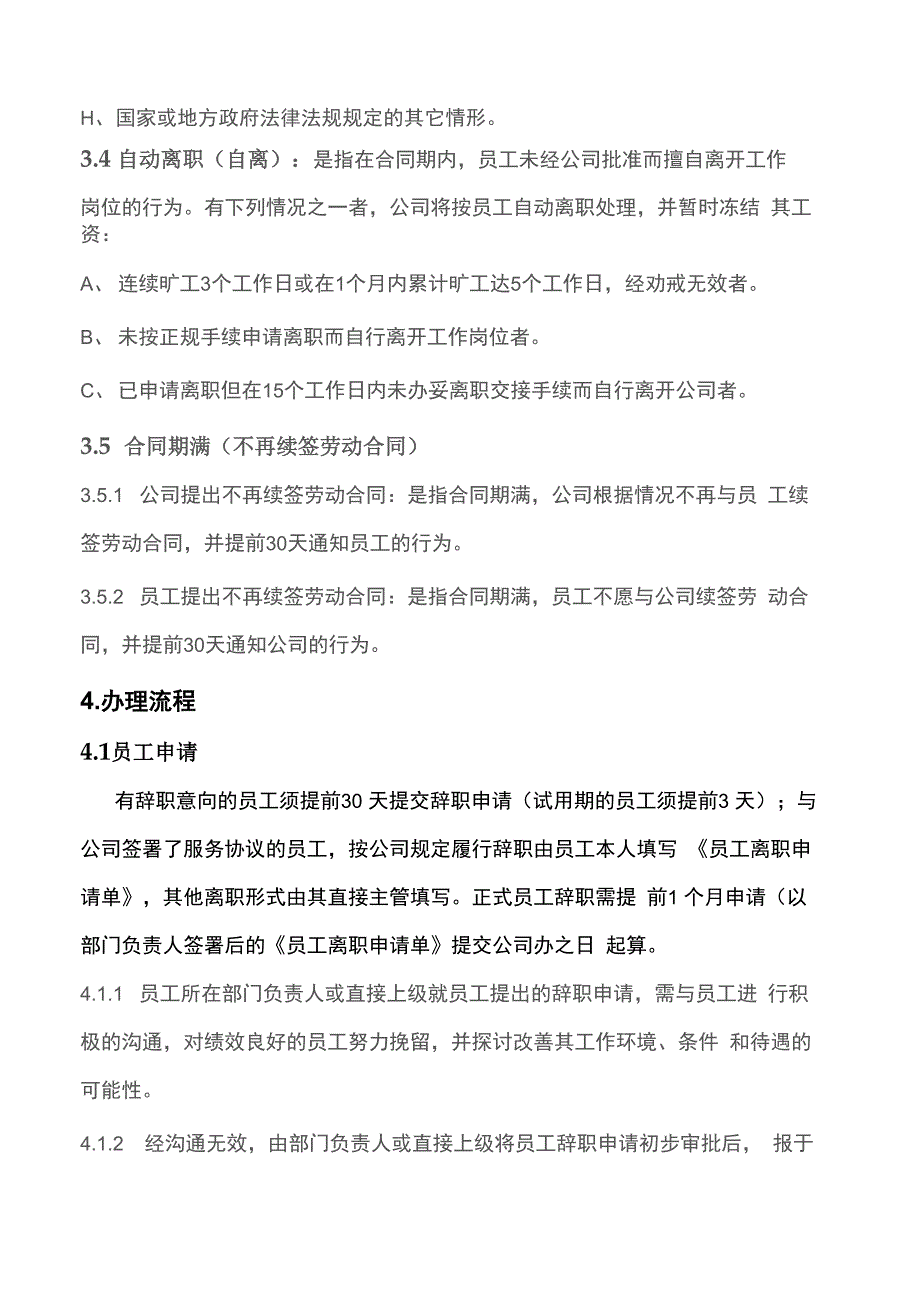 H、国家或地方政府法律法规规定的其它情形。

3.4 自动离职（自离）：是指在合同期内，员工未经公司批准而擅自离开工作岗位的行为。有下列情况之一者，公司将按员工自动离职处理，并暂时冻结 其工资：

A、 连续旷工3个工作日或在1个月内累计旷工达5个工作日，经劝戒无效者。

B、 未按正规手续申请离职而自行离开工作岗位者。

C、 已申请离职但在15个工作日内未办妥离职交接手续而自行离开公司者。

3.5 合同期满（不再续签劳动合同）

3.5.1 公司提出不再续签劳动合同：是指合同期满，公司根据情况不再与员 工续签劳动合同，并提前30天通知员工的行为。

3.5.2 员工提出不再续签劳动合同：是指合同期满，员工不愿与公司续签劳 动合同，并提前30天通知公司的行为。

4.办理流程

4.1员工申请

有辞职意向的员工须提前30 天提交辞职申请（试用期的员工须提前3 天）；与公司签署了服务协议的员工，按公司规定履行辞职由员工本人填写 《员工离职申请单》，其他离职形式由其直接主管填写。正式员工辞职需提 前1 个月申请（以部门负责人签署后的《员工离职申请单》提交公司办之日 起算。

4.1.1 员工所在部门负责人或直接上级就员工提出的辞职申请，需与员工进 行积极的沟通，对绩效良好的员工努力挽留，并探讨改善其工作环境、条件 和待遇的可能性。

4.1.2 经沟通无效，由部门负责人或直接上级将员工辞职申请初步审批后， 报于